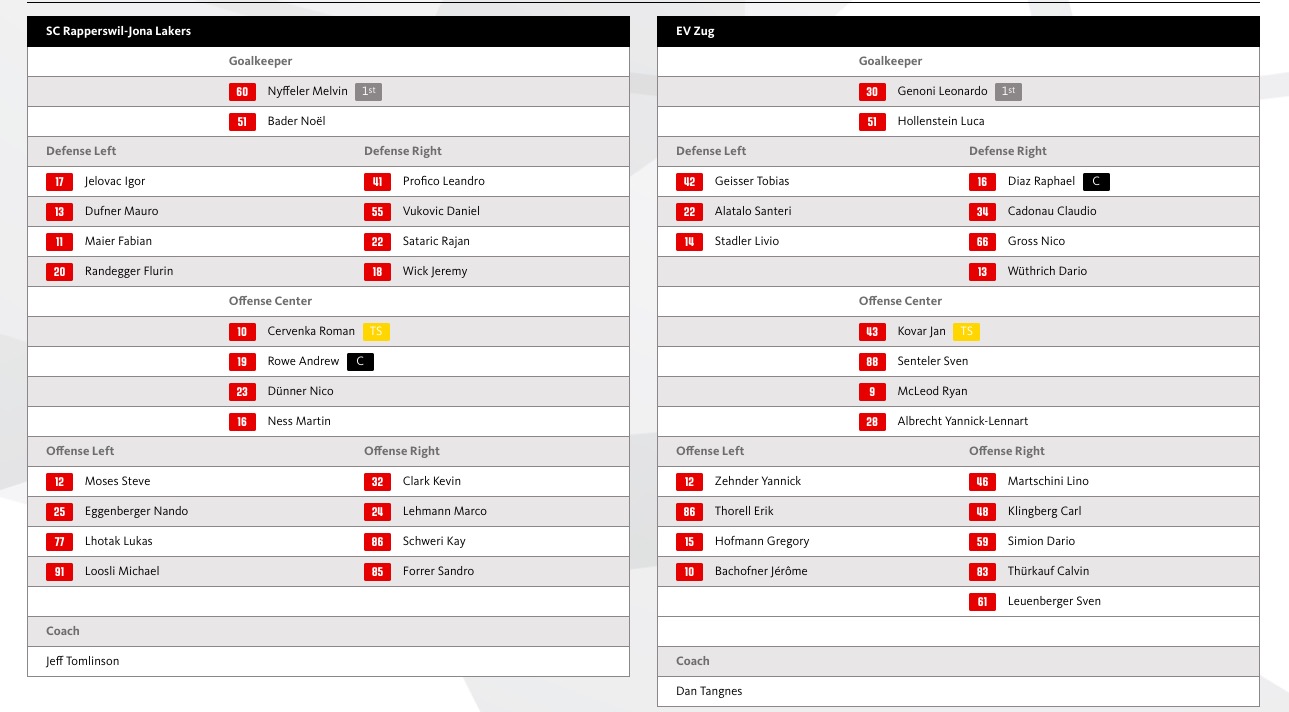 SC Rapperswil-Jona Lakers

Goalkeeper

60 Nyffeler Melvin 1st

51 Bader Noël

| Defense Left | Defense Right |
|---|---|
| 17 Jelovac Igor | 41 Profico Leandro |
| 13 Dufner Mauro | 55 Vukovic Daniel |
| 11 Maier Fabian | 22 Sataric Rajan |
| 20 Randegger Flurin | 18 Wick Jeremy |

Offense Center

10 Cervenka Roman TS

19 Rowe Andrew C

23 Dünner Nico

16 Ness Martin

| Offense Left | Offense Right |
|---|---|
| 12 Moses Steve | 32 Clark Kevin |
| 25 Eggenberger Nando | 24 Lehmann Marco |
| 77 Lhotak Lukas | 86 Schweri Kay |
| 91 Loosli Michael | 85 Forrer Sandro |

Coach

Jeff Tomlinson

EV Zug

Goalkeeper

30 Genoni Leonardo 1st

51 Hollenstein Luca

| Defense Left | Defense Right |
|---|---|
| 42 Geisser Tobias | 16 Diaz Raphael C |
| 22 Alatalo Santeri | 34 Cadonau Claudio |
| 14 Stadler Livio | 66 Gross Nico |
| | 13 Wüthrich Dario |

Offense Center

43 Kovar Jan TS

88 Senteler Sven

9 McLeod Ryan

28 Albrecht Yannick-Lennart

| Offense Left | Offense Right |
|---|---|
| 12 Zehnder Yannick | 46 Martschini Lino |
| 86 Thorell Erik | 48 Klingberg Carl |
| 15 Hofmann Gregory | 59 Simion Dario |
| 10 Bachofner Jérôme | 83 Thürkauf Calvin |
| | 61 Leuenberger Sven |

Coach

Dan Tangnes